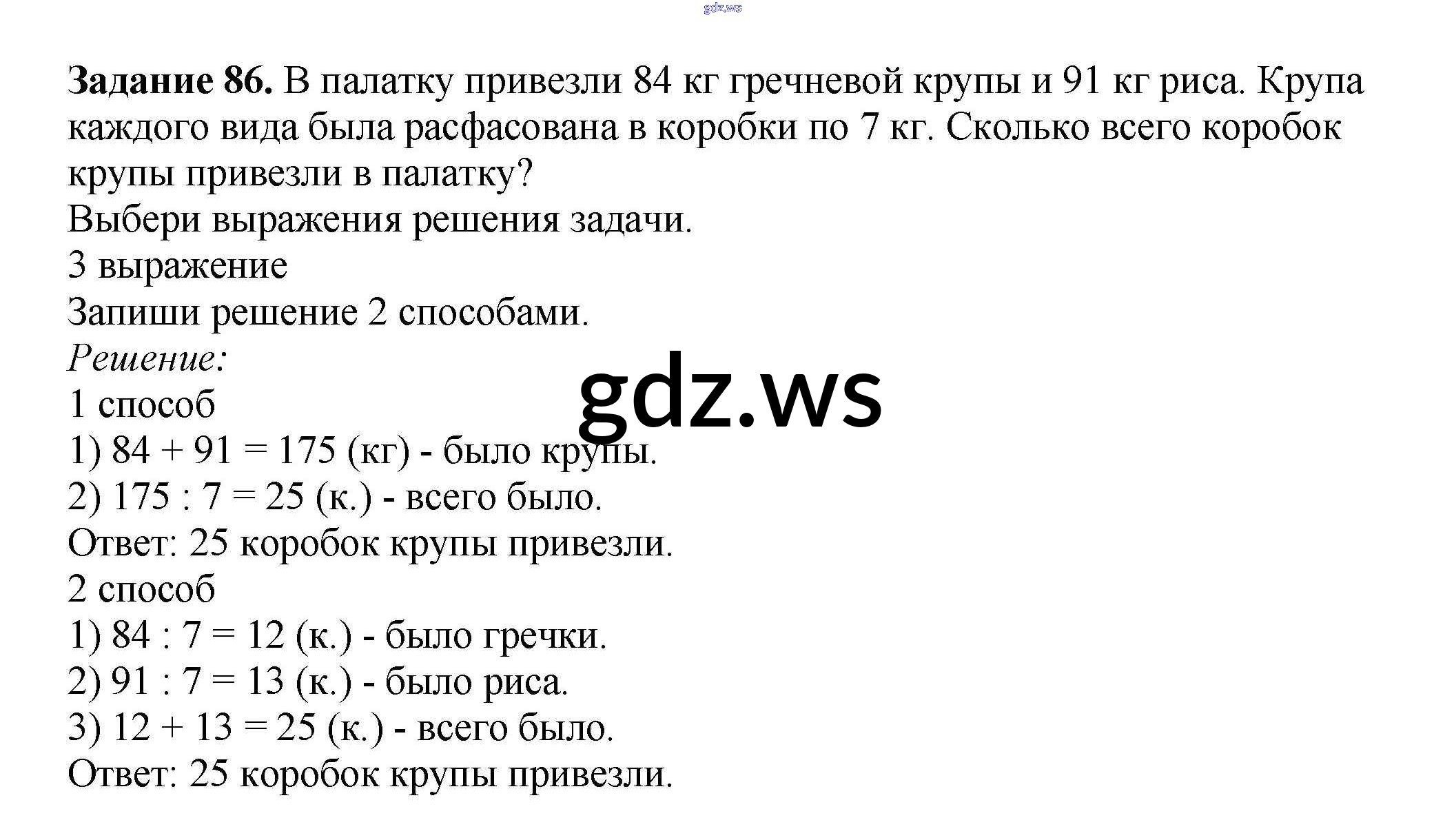 Задание 86. В палатку привезли 84 кг гречневой крупы и 91 кг риса. Крупа каждого вида была расфасована в коробки по 7 кг. Сколько всего коробок крупы привезли в палатку?

Выбери выражения решения задачи.

3 выражение

Запиши решение 2 способами.

Решение:

1 способ

1) $84 + 91 = 175$ (кг) - было крупы.

2) $175 : 7 = 25$ (к.) - всего было.

Ответ: 25 коробок крупы привезли.

2 способ

1) $84 : 7 = 12$ (к.) - было гречки.

2) $91 : 7 = 13$ (к.) - было риса.

3) $12 + 13 = 25$ (к.) - всего было.

Ответ: 25 коробок крупы привезли.

gdz.ws